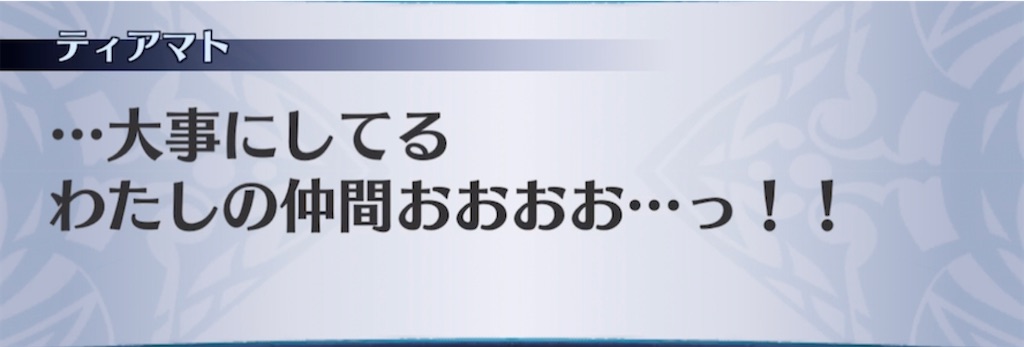 ティアマト

…大事にしてる
わたしの仲間おおおお…っ！！